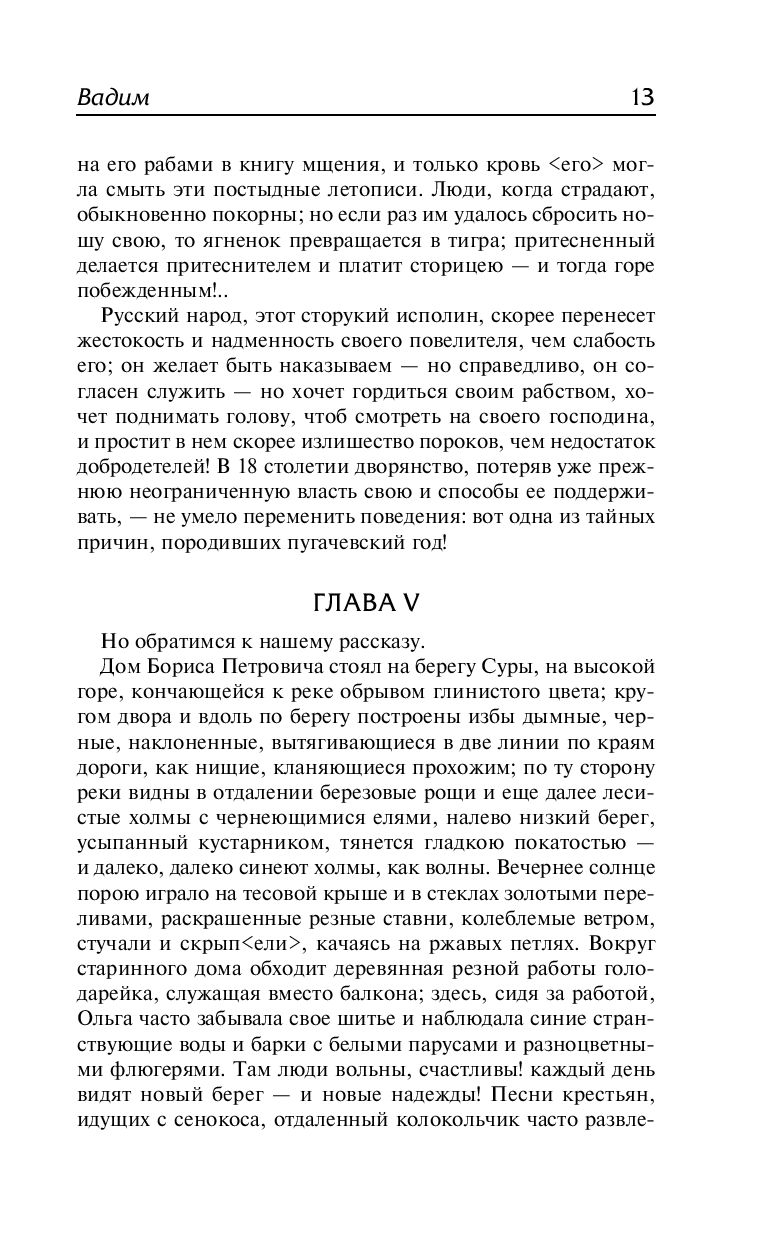 Вадим 13

на его рабами в книгу мщения, и только кровь <его> могла смыть эти постыдные летописи. Люди, когда страдают, обыкновенно покорны; но если раз им удалось сбросить ношу свою, то ягненок превращается в тигра; притесненный делается притеснителем и платит сторицею — и тогда горе побежденным!..

Русский народ, этот сторукий исполин, скорее перенесет жестокость и надменность своего повелителя, чем слабость его; он желает быть наказываем — но справедливо, он согласен служить — но хочет гордиться своим рабством, хочет поднимать голову, чтоб смотреть на своего господина, и простит в нем скорее излишество пороков, чем недостаток добродетелей! В 18 столетии дворянство, потеряв уже прежнюю неограниченную власть свою и способы ее поддерживать, — не умело переменить поведения: вот одна из тайных причин, породивших пугачевский год!

ГЛАВА V

Но обратимся к нашему рассказу.

Дом Бориса Петровича стоял на берегу Суры, на высокой горе, кончающейся к реке обрывом глинистого цвета; кругом двора и вдоль по берегу построены избы дымные, черные, наклоненные, вытягивающиеся в две линии по краям дороги, как нищие, кланяющиеся прохожим; по ту сторону реки видны в отдалении березовые рощи и еще далее лесистые холмы с чернеющимися елями, налево низкий берег, усыпанный кустарником, тянется гладкою покатостью — и далеко, далеко синеют холмы, как волны. Вечернее солнце порою играло на тесовой крыше и в стеклах золотыми переливами, раскрашенные резные ставни, колеблемые ветром, стучали и скрып<ели>, качаясь на ржавых петлях. Вокруг старинного дома обходит деревянная резной работы голодарейка, служащая вместо балкона; здесь, сидя за работой, Ольга часто забывала свое шитье и наблюдала синие странствующие воды и барки с белыми парусами и разноцветными флюгерями. Там люди вольны, счастливы! каждый день видят новый берег — и новые надежды! Песни крестьян, идущих с сенокоса, отдаленный колокольчик часто развле-